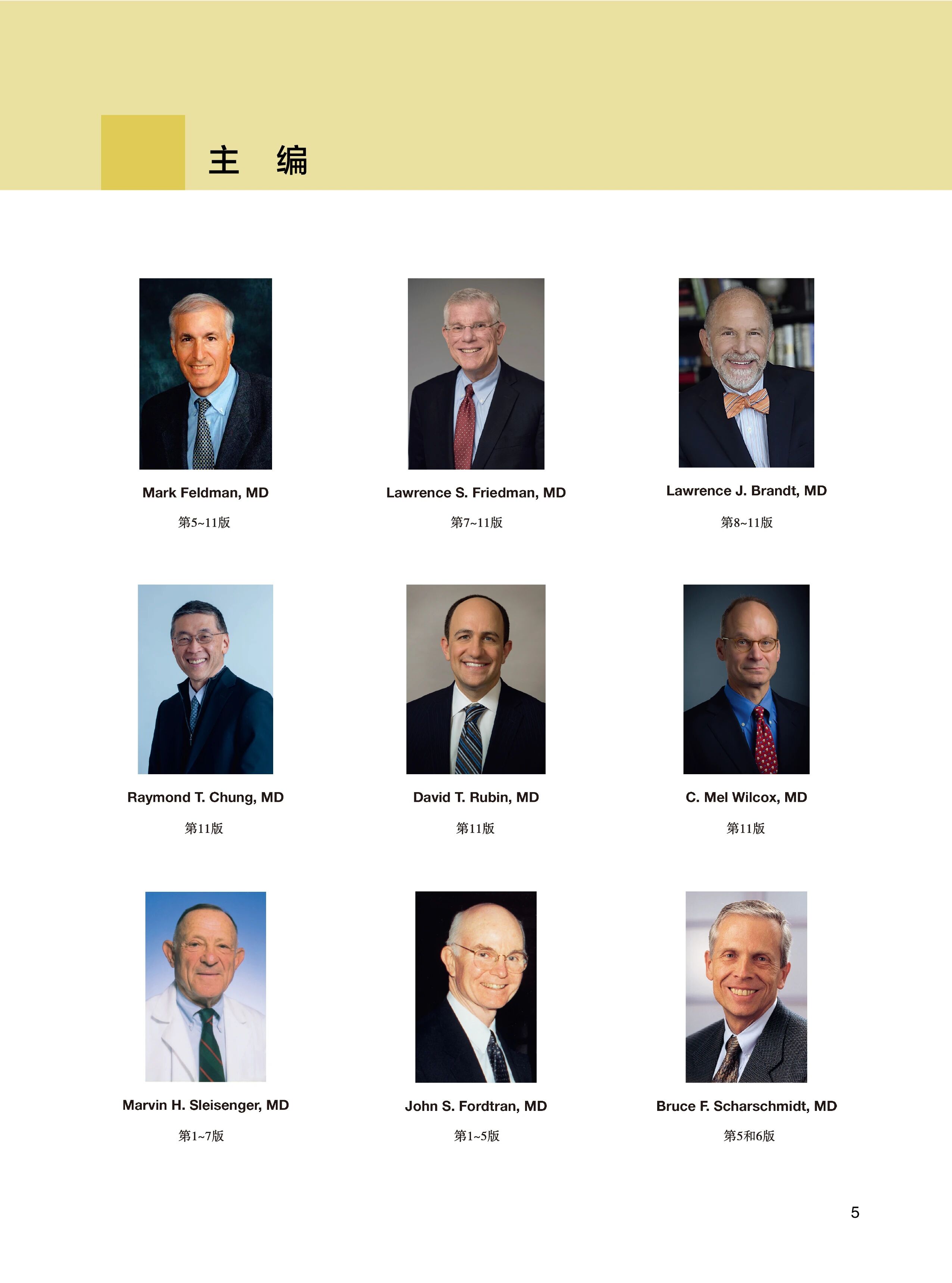 主 编

Mark Feldman, MD
第5~11版

Lawrence S. Friedman, MD
第7~11版

Lawrence J. Brandt, MD
第8~11版

Raymond T. Chung, MD
第11版

David T. Rubin, MD
第11版

C. Mel Wilcox, MD
第11版

Marvin H. Sleisenger, MD
第1~7版

John S. Fordtran, MD
第1~5版

Bruce F. Scharschmidt, MD
第5和6版

5